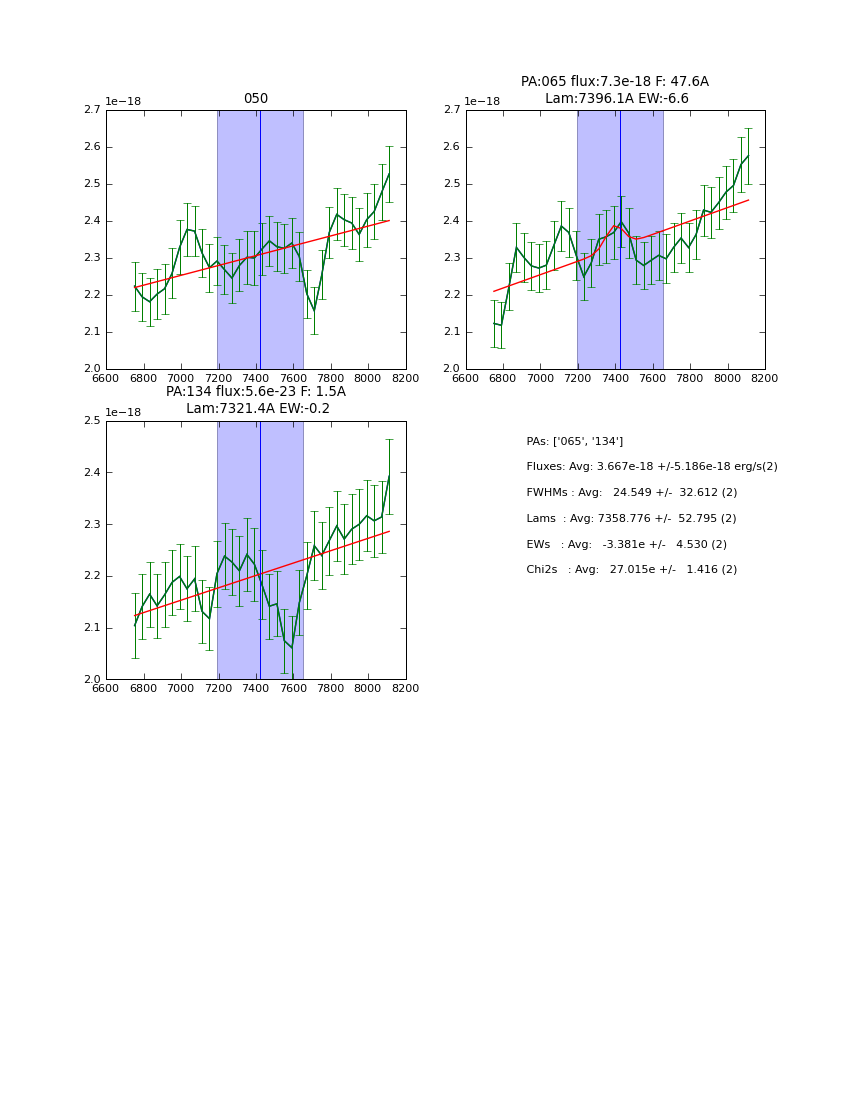 050

1e−18

2.7
2.6
2.5
2.4
2.3
2.2
2.1
2.0

6600 6800 7000 7200 7400 7600 7800 8000 8200

PA:065 flux:7.3e-18 F: 47.6A
Lam:7396.1A EW:-6.6

1e−18

2.7
2.6
2.5
2.4
2.3
2.2
2.1
2.0

6600 6800 7000 7200 7400 7600 7800 8000 8200

PA:134 flux:5.6e-23 F: 1.5A
Lam:7321.4A EW:-0.2

1e−18

2.5
2.4
2.3
2.2
2.1
2.0

6600 6800 7000 7200 7400 7600 7800 8000 8200

PAs: ['065', '134']

Fluxes: Avg: 3.667e-18 +/-5.186e-18 erg/s(2)

FWHMs : Avg: 24.549 +/- 32.612 (2)

Lams : Avg: 7358.776 +/- 52.795 (2)

EWs : Avg: -3.381e +/- 4.530 (2)

Chi2s : Avg: 27.015e +/- 1.416 (2)